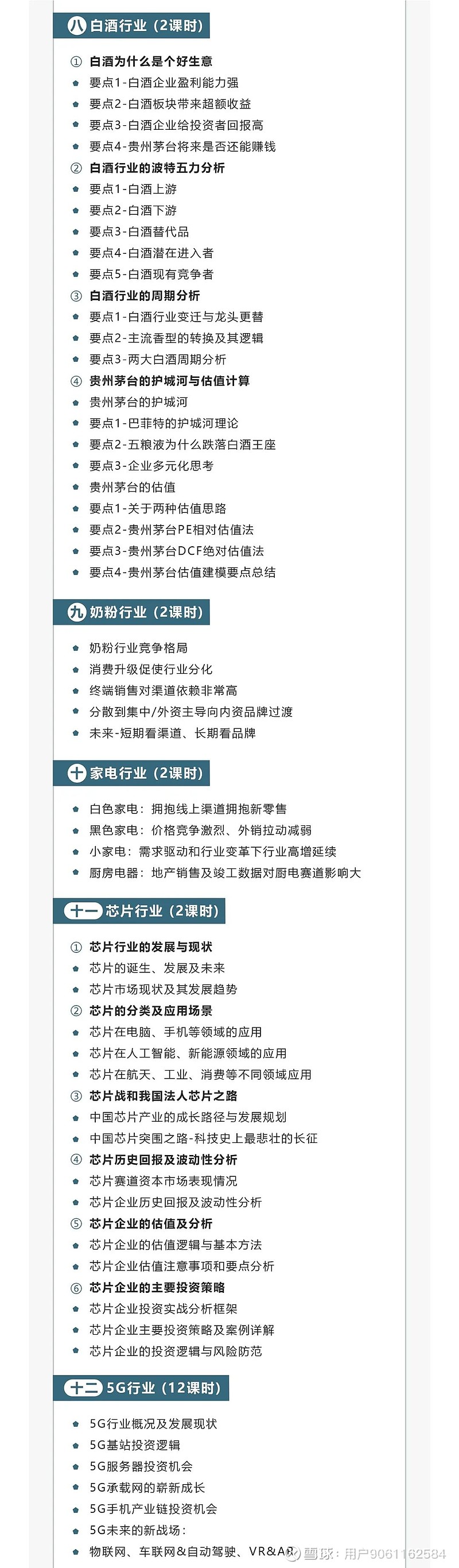 八 白酒行业（2课时）

① 白酒为什么是个好生意
要点1-白酒企业盈利能力强
要点2-白酒板块带来超额收益
要点3-白酒企业给投资者回报高
要点4-贵州茅台将来是否还能赚钱
② 白酒行业的波特五力分析
要点1-白酒上游
要点2-白酒下游
要点3-白酒替代品
要点4-白酒潜在进入者
要点5-白酒现有竞争者
③ 白酒行业的周期分析
要点1-白酒行业变迁与龙头更替
要点2-主流香型的转换及其逻辑
要点3-两大白酒周期分析
④ 贵州茅台的护城河与估值计算
贵州茅台的护城河
要点1-巴菲特的护城河理论
要点2-五粮液为什么跌落白酒王座
要点3-企业多元化思考
贵州茅台的估值
要点1-关于两种估值思路
要点2-贵州茅台PE相对估值法
要点3-贵州茅台DCF绝对估值法
要点4-贵州茅台估值建模要点总结

九 奶粉行业（2课时）

奶粉行业竞争格局
消费升级促使行业分化
终端销售对渠道依赖非常高
分散到集中/外资主导向内资品牌过渡
未来-短期看渠道、长期看品牌

十 家电行业（2课时）

白色家电：拥抱线上渠道拥抱新零售
黑色家电：价格竞争激烈、外销拉动减弱
小家电：需求驱动和行业变革下行业高增延续
厨房电器：地产销售及竣工数据对厨电赛道影响大

十一 芯片行业（2课时）

① 芯片行业的发展与现状
芯片的诞生、发展及未来
芯片市场现状及其发展趋势
② 芯片的分类及应用场景
芯片在电脑、手机等领域的应用
芯片在人工智能、新能源领域的应用
芯片在航天、工业、消费等不同领域应用
③ 芯片战和我国法人芯片之路
中国芯片产业的成长路径与发展规划
中国芯片突围之路-科技史上最悲壮的长征
④ 芯片历史回报及波动性分析
芯片赛道资本市场表现情况
芯片企业历史回报及波动性分析
⑤ 芯片企业的估值及分析
芯片企业的估值逻辑与基本方法
芯片企业估值注意事项和要点分析
⑥ 芯片企业的主要投资策略
芯片企业投资实战分析框架
芯片企业主要投资策略及案例详解
芯片企业的投资逻辑与风险防范

十二 5G行业（12课时）

5G行业概况及发展现状
5G基站投资逻辑
5G服务器投资机会
5G承载网的崭新成长
5G手机产业链投资机会
5G未来的新战场：
物联网、车联网&自动驾驶、VR&AR

雪球：用户9061162584